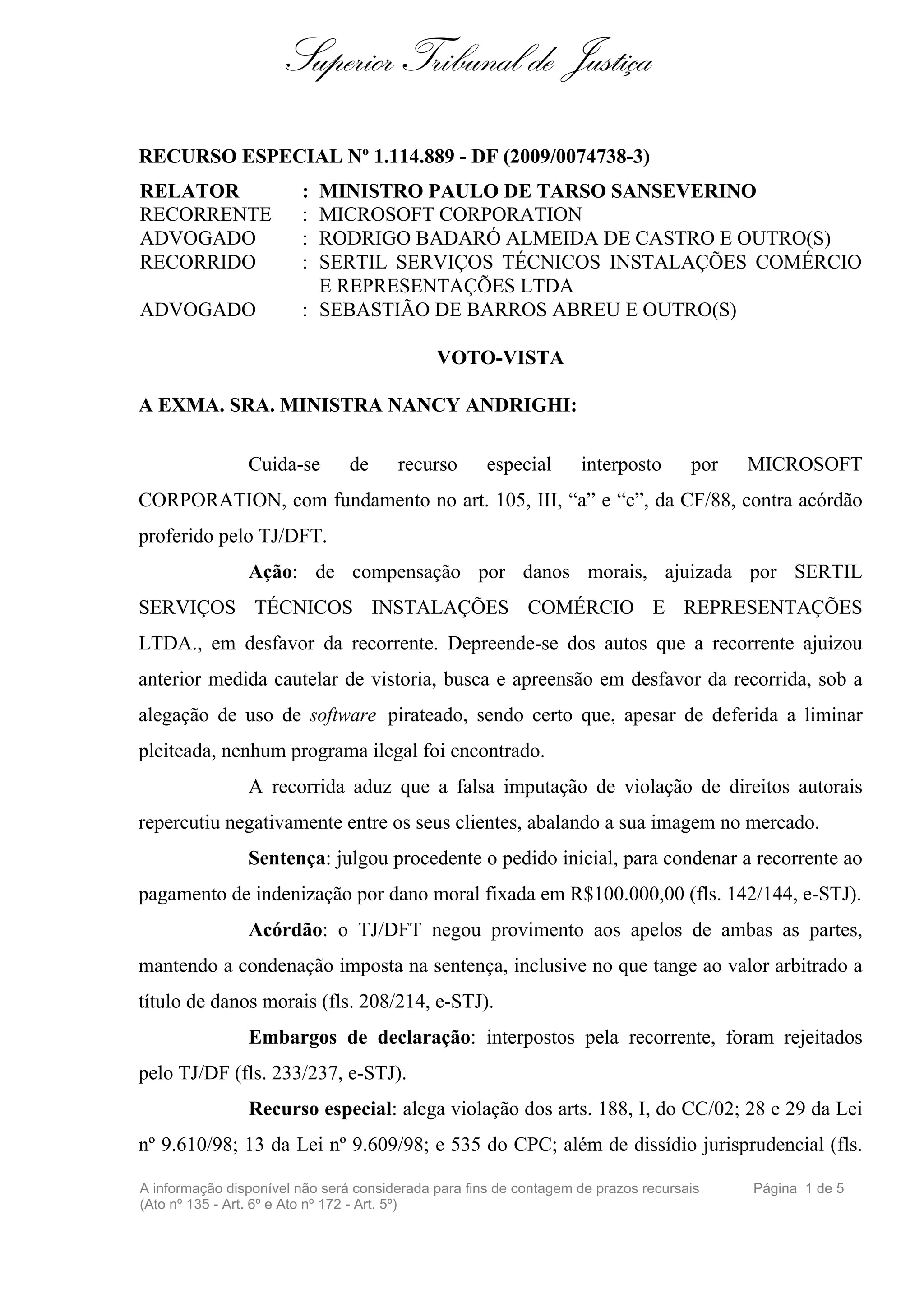 Superior Tribunal de Justiça

RECURSO ESPECIAL Nº 1.114.889 - DF (2009/0074738-3)

RELATOR : MINISTRO PAULO DE TARSO SANSEVERINO
RECORRENTE : MICROSOFT CORPORATION
ADVOGADO : RODRIGO BADARÓ ALMEIDA DE CASTRO E OUTRO(S)
RECORRIDO : SERTIL SERVIÇOS TÉCNICOS INSTALAÇÕES COMÉRCIO E REPRESENTAÇÕES LTDA
ADVOGADO : SEBASTIÃO DE BARROS ABREU E OUTRO(S)

VOTO-VISTA

A EXMA. SRA. MINISTRA NANCY ANDRIGHI:

Cuida-se de recurso especial interposto por MICROSOFT CORPORATION, com fundamento no art. 105, III, “a” e “c”, da CF/88, contra acórdão proferido pelo TJ/DFT.

Ação: de compensação por danos morais, ajuizada por SERTIL SERVIÇOS TÉCNICOS INSTALAÇÕES COMÉRCIO E REPRESENTAÇÕES LTDA., em desfavor da recorrente. Depreende-se dos autos que a recorrente ajuizou anterior medida cautelar de vistoria, busca e apreensão em desfavor da recorrida, sob a alegação de uso de software pirateado, sendo certo que, apesar de deferida a liminar pleiteada, nenhum programa ilegal foi encontrado.

A recorrida aduz que a falsa imputação de violação de direitos autorais repercutiu negativamente entre os seus clientes, abalando a sua imagem no mercado.

Sentença: julgou procedente o pedido inicial, para condenar a recorrente ao pagamento de indenização por dano moral fixada em R$100.000,00 (fls. 142/144, e-STJ).

Acórdão: o TJ/DFT negou provimento aos apelos de ambas as partes, mantendo a condenação imposta na sentença, inclusive no que tange ao valor arbitrado a título de danos morais (fls. 208/214, e-STJ).

Embargos de declaração: interpostos pela recorrente, foram rejeitados pelo TJ/DF (fls. 233/237, e-STJ).

Recurso especial: alega violação dos arts. 188, I, do CC/02; 28 e 29 da Lei nº 9.610/98; 13 da Lei nº 9.609/98; e 535 do CPC; além de dissídio jurisprudencial (fls.

A informação disponível não será considerada para fins de contagem de prazos recursais (Ato nº 135 - Art. 6º e Ato nº 172 - Art. 5º)
Página 1 de 5